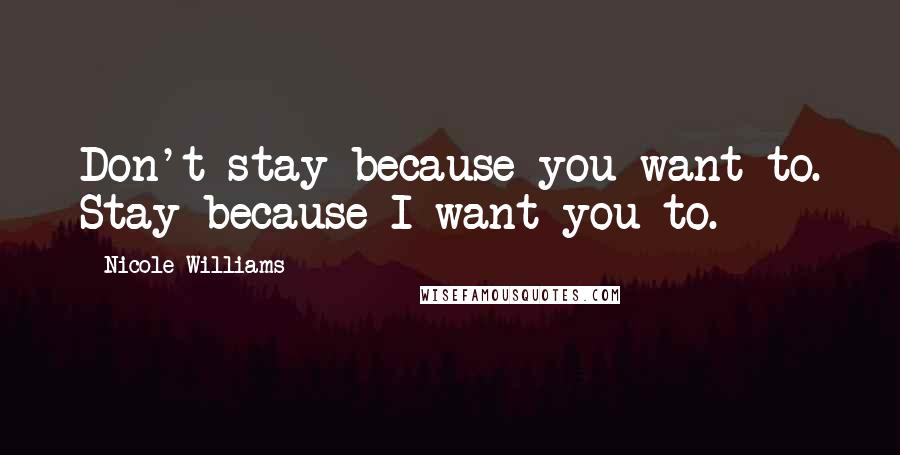 Don't stay because you want to. Stay because I want you to.

Nicole Williams

WISEFAMOUSQUOTES.COM